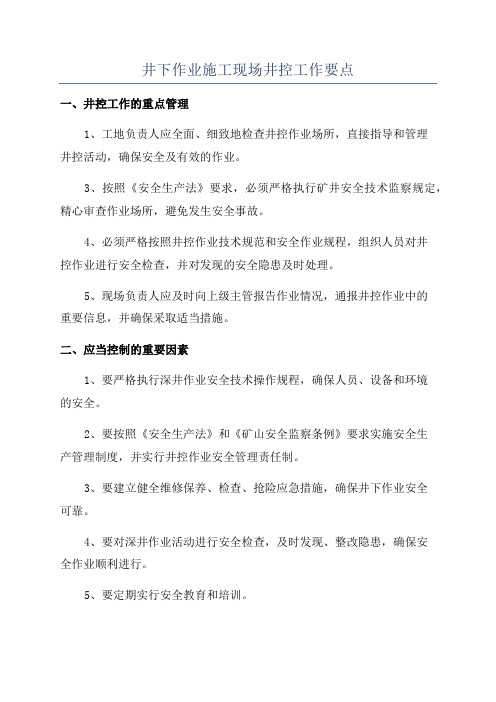 井下作业施工现场井控工作要点

一、井控工作的重点管理

1、工地负责人应全面、细致地检查井控作业场所，直接指导和管理井控活动，确保安全及有效的作业。

3、按照《安全生产法》要求，必须严格执行矿井安全技术监察规定，精心审查作业场所，避免发生安全事故。

4、必须严格按照井控作业技术规范和安全作业规程，组织人员对井控作业进行安全检查，并对发现的安全隐患及时处理。

5、现场负责人应及时向上级主管报告作业情况，通报井控作业中的重要信息，并确保采取适当措施。

二、应当控制的重要因素

1、要严格执行深井作业安全技术操作规程，确保人员、设备和环境的安全。

2、要按照《安全生产法》和《矿山安全监察条例》要求实施安全生产管理制度，并实行井控作业安全管理责任制。

3、要建立健全维修保养、检查、抢险应急措施，确保井下作业安全可靠。

4、要对深井作业活动进行安全检查，及时发现、整改隐患，确保安全作业顺利进行。

5、要定期实行安全教育和培训。